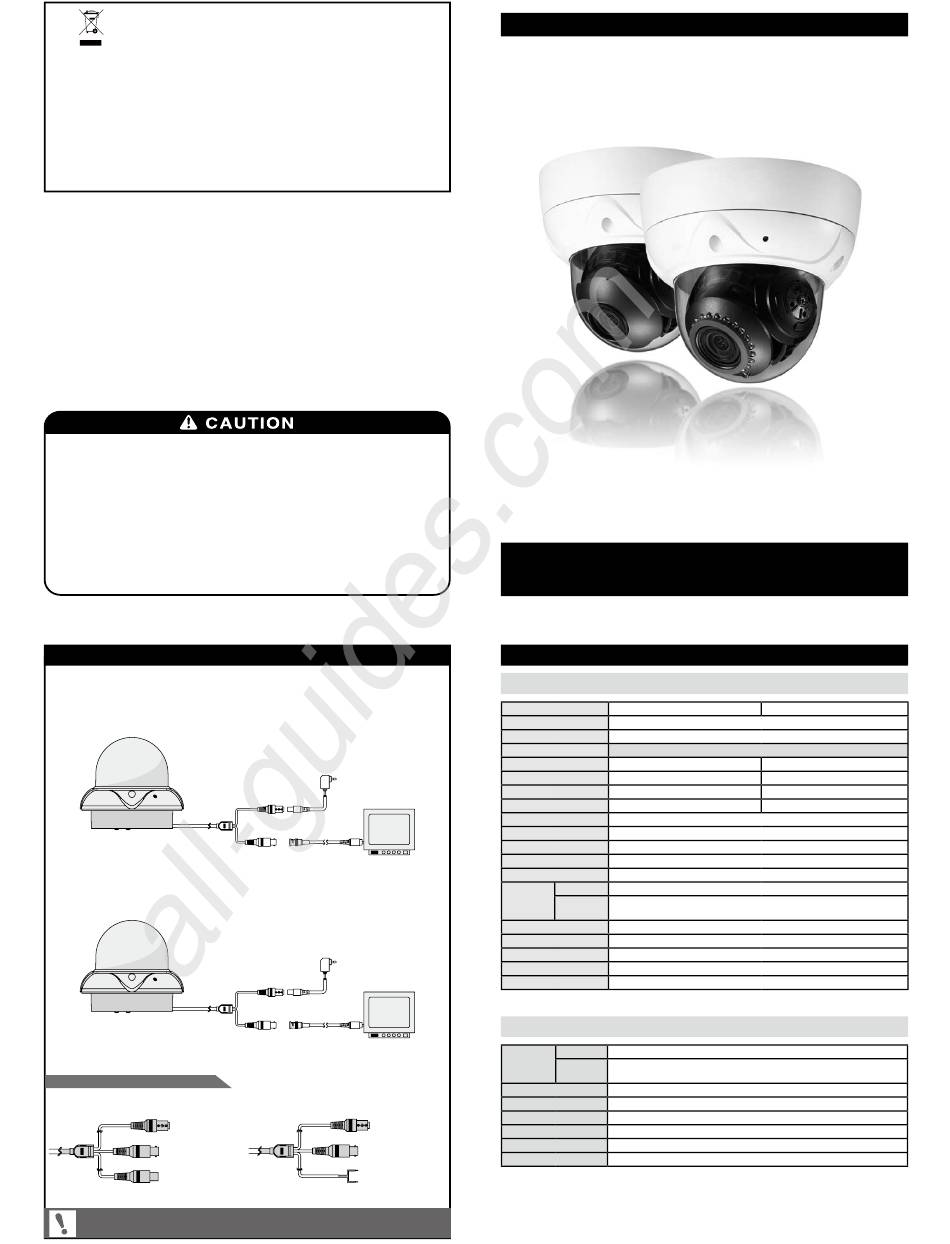 CAUTION

all-guides.com